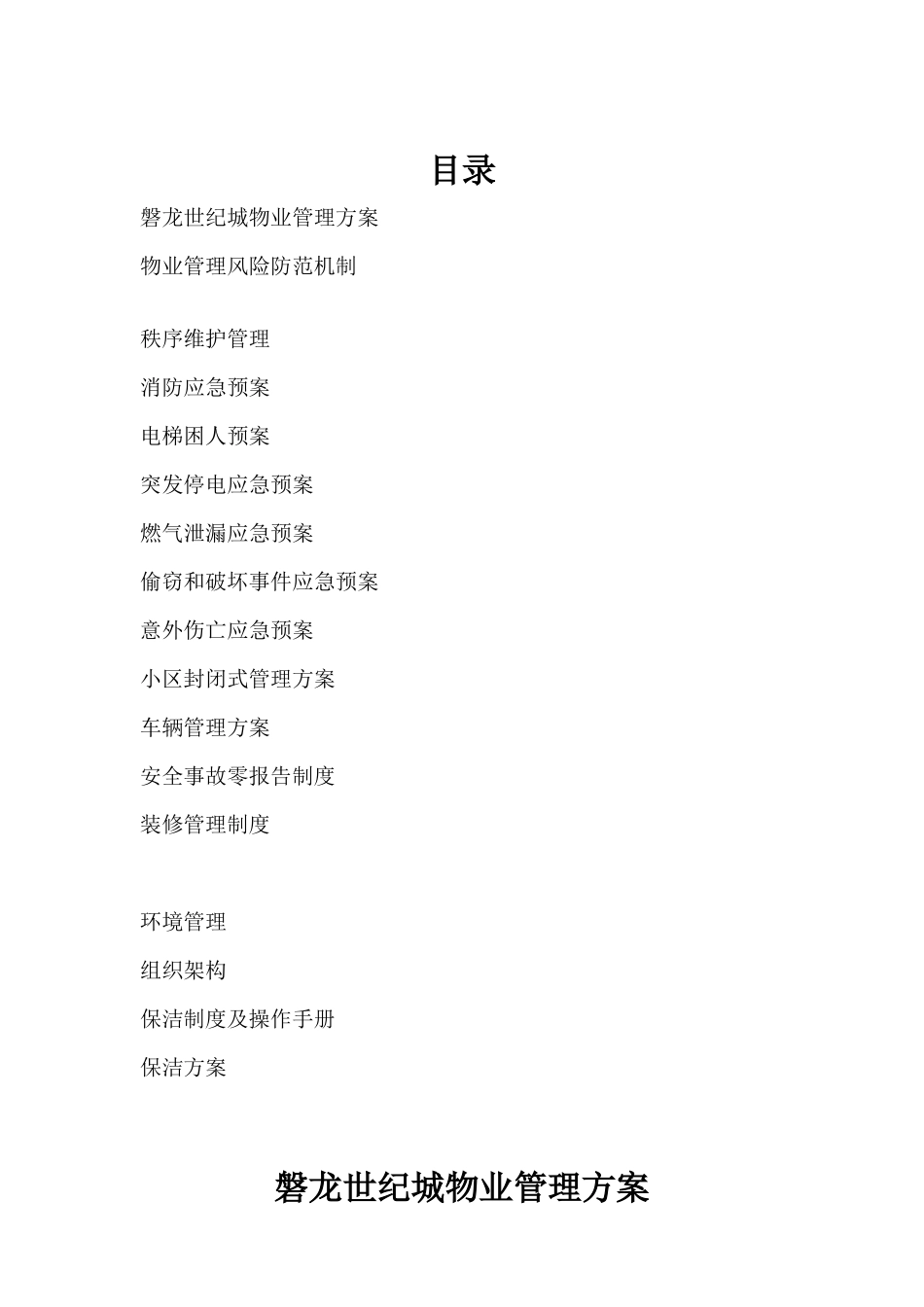 目录

磐龙世纪城物业管理方案

物业管理风险防范机制

秩序维护管理

消防应急预案

电梯困人预案

突发停电应急预案

燃气泄漏应急预案

偷窃和破坏事件应急预案

意外伤亡应急预案

小区封闭式管理方案

车辆管理方案

安全事故零报告制度

装修管理制度

环境管理

组织架构

保洁制度及操作手册

保洁方案

磐龙世纪城物业管理方案